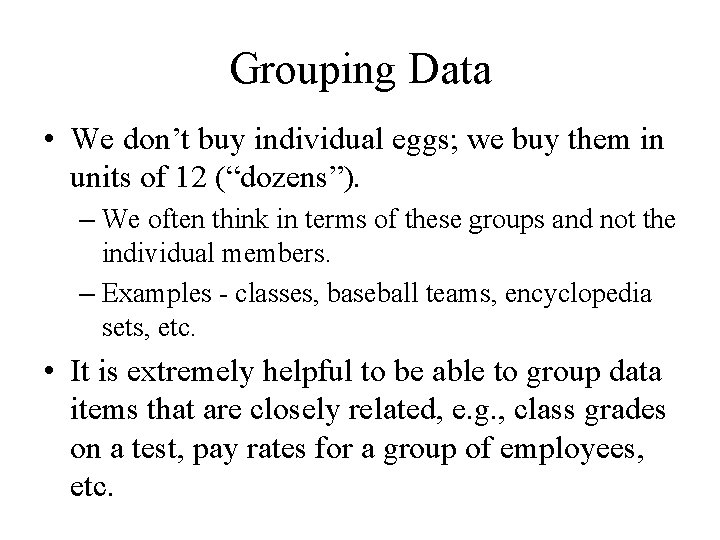 Grouping Data

• We don’t buy individual eggs; we buy them in units of 12 (“dozens”).

– We often think in terms of these groups and not the individual members.

– Examples - classes, baseball teams, encyclopedia sets, etc.

• It is extremely helpful to be able to group data items that are closely related, e.g., class grades on a test, pay rates for a group of employees, etc.